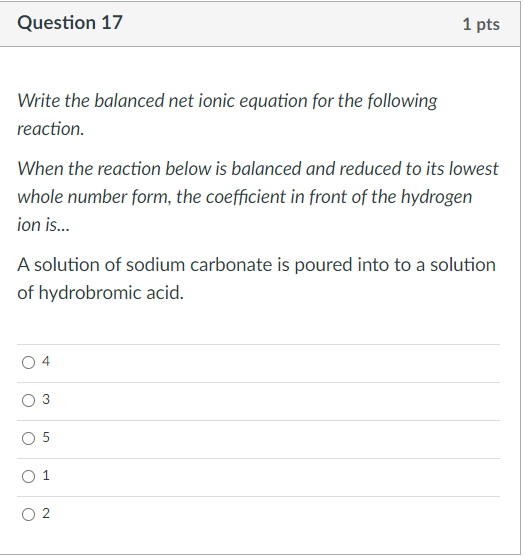 Question 17

1 pts

Write the balanced net ionic equation for the following reaction.

When the reaction below is balanced and reduced to its lowest whole number form, the coefficient in front of the hydrogen ion is...

A solution of sodium carbonate is poured into to a solution of hydrobromic acid.

4

3

5

1

2